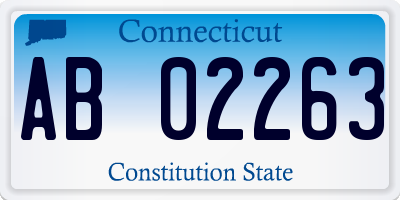 Connecticut

AB 02263

Constitution State